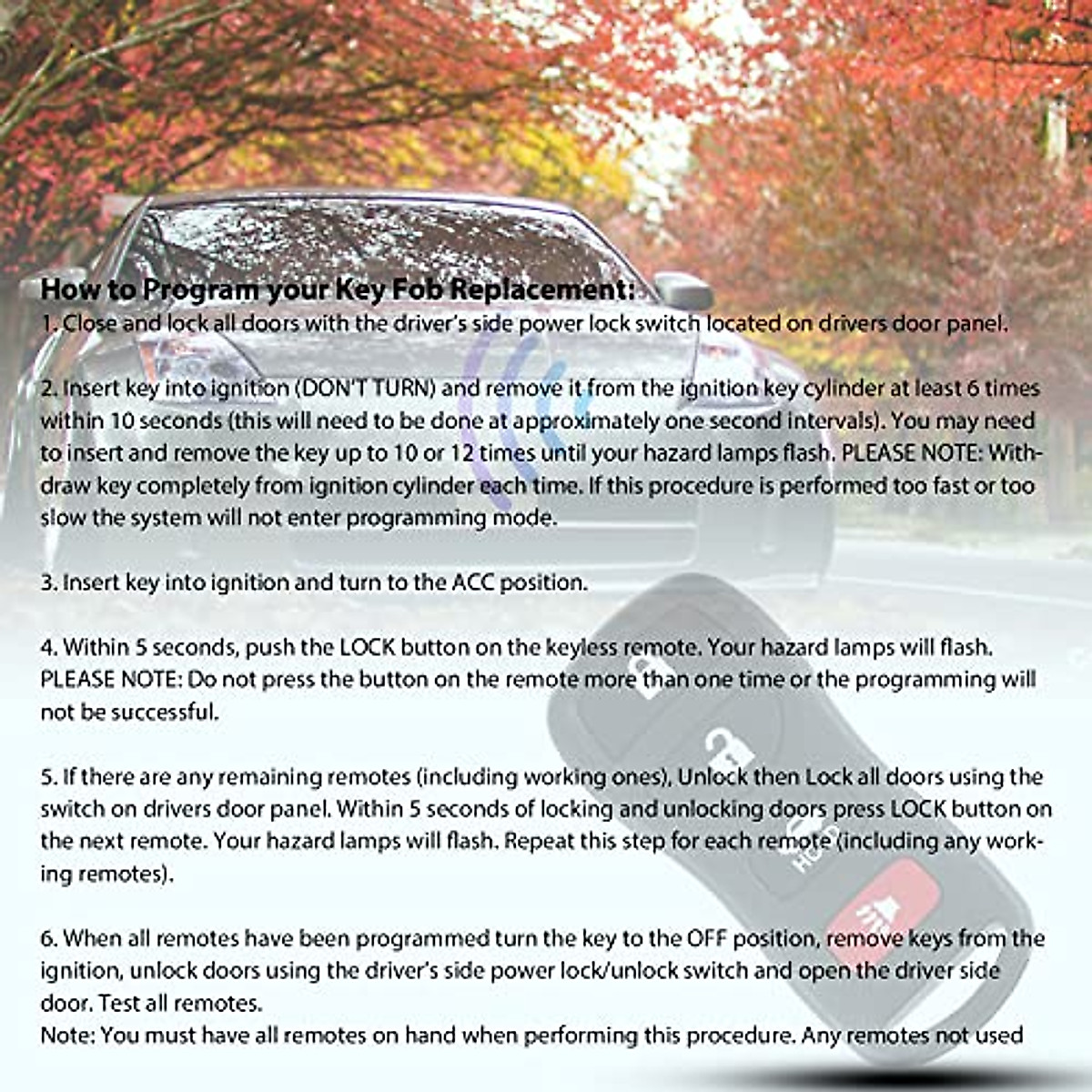 How to Program your Key Fob Replacement:
1. Close and lock all doors with the driver's side power lock switch located on drivers door panel.

2. Insert key into ignition (DON'T TURN) and remove it from the ignition key cylinder at least 6 times within 10 seconds (this will need to be done at approximately one second intervals). You may need to insert and remove the key up to 10 or 12 times until your hazard lamps flash. PLEASE NOTE: Withdraw key completely from ignition cylinder each time. If this procedure is performed too fast or too slow the system will not enter programming mode.

3. Insert key into ignition and turn to the ACC position.

4. Within 5 seconds, push the LOCK button on the keyless remote. Your hazard lamps will flash. PLEASE NOTE: Do not press the button on the remote more than one time or the programming will not be successful.

5. If there are any remaining remotes (including working ones), Unlock then Lock all doors using the switch on drivers door panel. Within 5 seconds of locking and unlocking doors press LOCK button on the next remote. Your hazard lamps will flash. Repeat this step for each remote (including any working remotes).

6. When all remotes have been programmed turn the key to the OFF position, remove keys from the ignition, unlock doors using the driver's side power lock/unlock switch and open the driver side door. Test all remotes.
Note: You must have all remotes on hand when performing this procedure. Any remotes not used